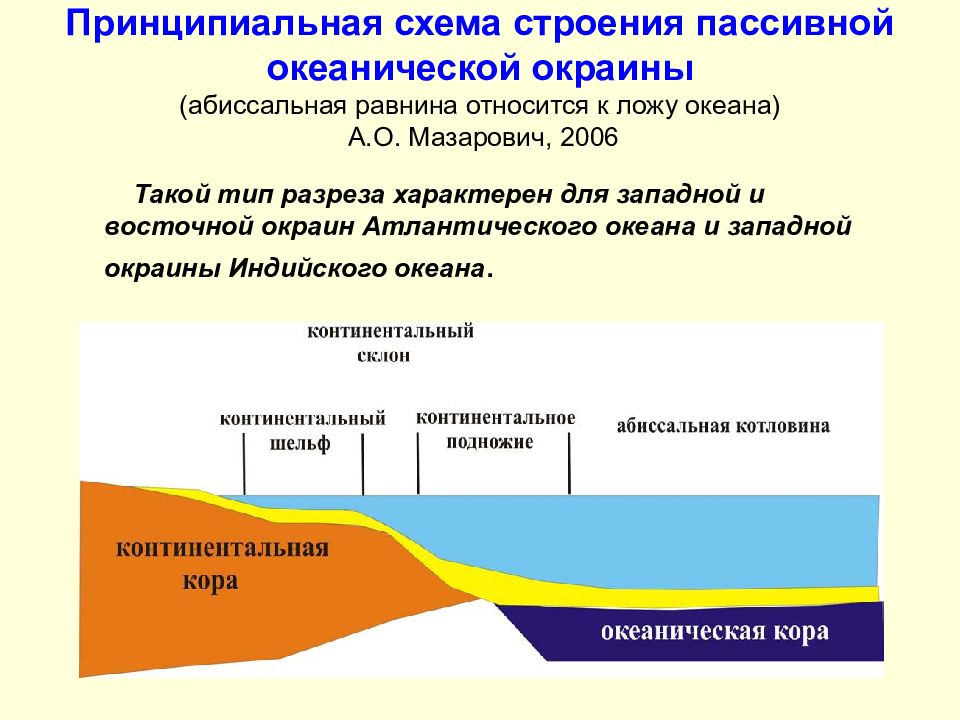 Принципиальная схема строения пассивной океанической окраины
(абиссальная равнина относится к ложу океана)
А.О. Мазарович, 2006

Такой тип разреза характерен для западной и восточной окраин Атлантического океана и западной окраины Индийского океана.

континентальный склон

континентальный шельф

континентальное подножие

абиссальная котловина

континентальная кора

океаническая кора